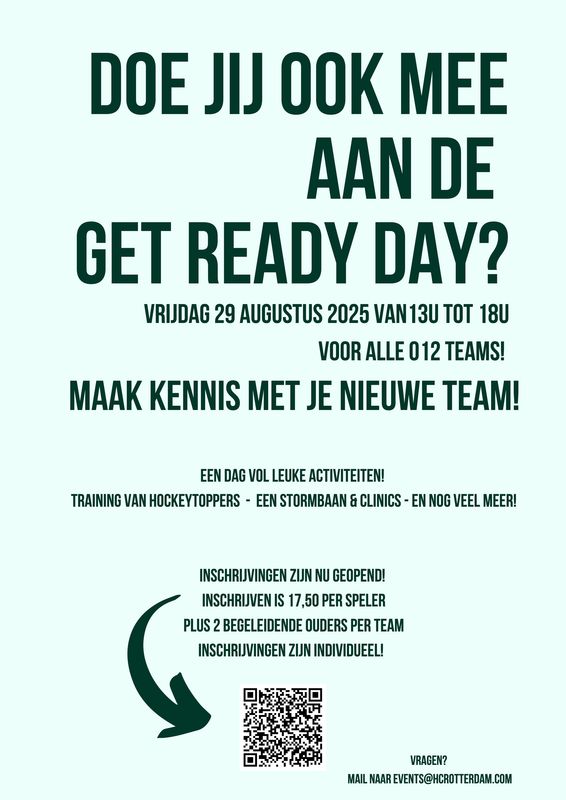 DOE JIJ OOK MEE AAN DE GET READY DAY?

VRIJDAG 29 AUGUSTUS 2025 VAN13U TOT 18U

VOOR ALLE O12 TEAMS!

MAAK KENNIS MET JE NIEUWE TEAM!

EEN DAG VOL LEUKE ACTIVITEITEN!
TRAINING VAN HOCKEYTOPPERS - EEN STORMBAAN & CLINICS - EN NOG VEEL MEER!

INSCHRIJVINGEN ZIJN NU GEOPEND!
INSCHRIJVEN IS 17,50 PER SPELER
PLUS 2 BEGELEIDENDE OUDERS PER TEAM
INSCHRIJVINGEN ZIJN INDIVIDUEEL!

VRAGEN?
MAIL NAAR EVENTS@HCROTTERDAM.COM